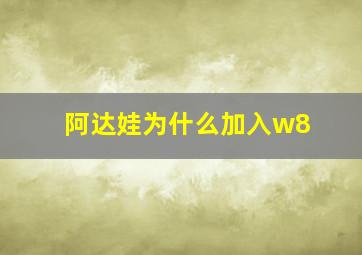 阿达娃为什么加入w8